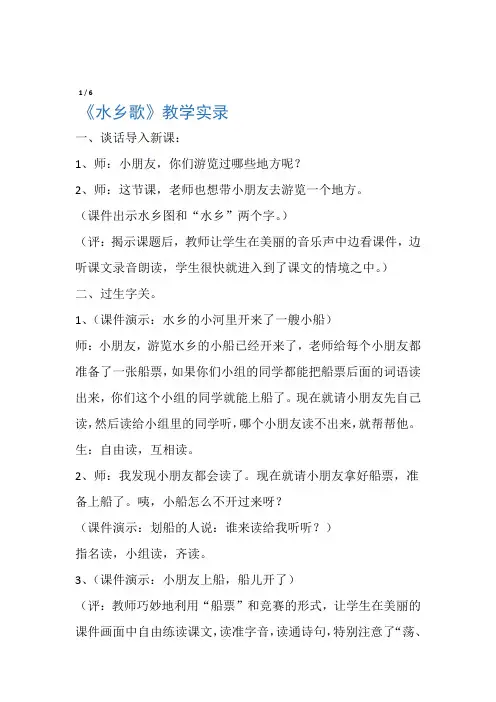 1 / 6

《水乡歌》教学实录

一、谈话导入新课：

1、师：小朋友，你们游览过哪些地方呢？

2、师：这节课，老师也想带小朋友去游览一个地方。

（课件出示水乡图和“水乡”两个字。）

（评：揭示课题后，教师让学生在美丽的音乐声中边看课件，边听课文录音朗读，学生很快就进入到了课文的情境之中。）

二、过生字关。

1、（课件演示：水乡的小河里开来了一艘小船）

师：小朋友，游览水乡的小船已经开来了，老师给每个小朋友都准备了一张船票，如果你们小组的同学都能把船票后面的词语读出来，你们这个小组的同学就能上船了。现在就请小朋友先自己读，然后读给小组里的同学听，哪个小朋友读不出来，就帮帮他。

生：自由读，互相读。

2、师：我发现小朋友都会读了。现在就请小朋友拿好船票，准备上船了。咦，小船怎么不开过来呀？

（课件演示：划船的人说：谁来读给我听听？）

指名读，小组读，齐读。

3、（课件演示：小朋友上船，船儿开了）

（评：教师巧妙地利用“船票”和竞赛的形式，让学生在美丽的课件画面中自由练读课文，读准字音，读通诗句，特别注意了“荡、